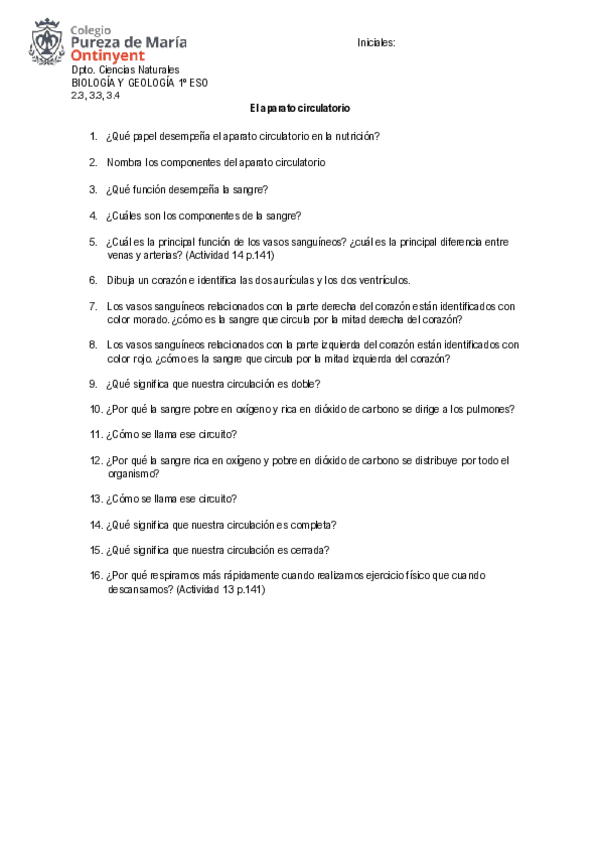 Colegio
Pureza de María
Ontinyent

Iniciales:

Dpto. Ciencias Naturales
BIOLOGÍA Y GEOLOGÍA 1º ESO
2.3, 3.3, 3.4

El aparato circulatorio

1. ¿Qué papel desempeña el aparato circulatorio en la nutrición?

2. Nombra los componentes del aparato circulatorio

3. ¿Qué función desempeña la sangre?

4. ¿Cuáles son los componentes de la sangre?

5. ¿Cuál es la principal función de los vasos sanguíneos? ¿cuál es la principal diferencia entre venas y arterias? (Actividad 14 p.141)

6. Dibuja un corazón e identifica las dos aurículas y los dos ventrículos.

7. Los vasos sanguíneos relacionados con la parte derecha del corazón están identificados con color morado. ¿cómo es la sangre que circula por la mitad derecha del corazón?

8. Los vasos sanguíneos relacionados con la parte izquierda del corazón están identificados con color rojo. ¿cómo es la sangre que circula por la mitad izquierda del corazón?

9. ¿Qué significa que nuestra circulación es doble?

10. ¿Por qué la sangre pobre en oxígeno y rica en dióxido de carbono se dirige a los pulmones?

11. ¿Cómo se llama ese circuito?

12. ¿Por qué la sangre rica en oxígeno y pobre en dióxido de carbono se distribuye por todo el organismo?

13. ¿Cómo se llama ese circuito?

14. ¿Qué significa que nuestra circulación es completa?

15. ¿Qué significa que nuestra circulación es cerrada?

16. ¿Por qué respiramos más rápidamente cuando realizamos ejercicio físico que cuando descansamos? (Actividad 13 p.141)